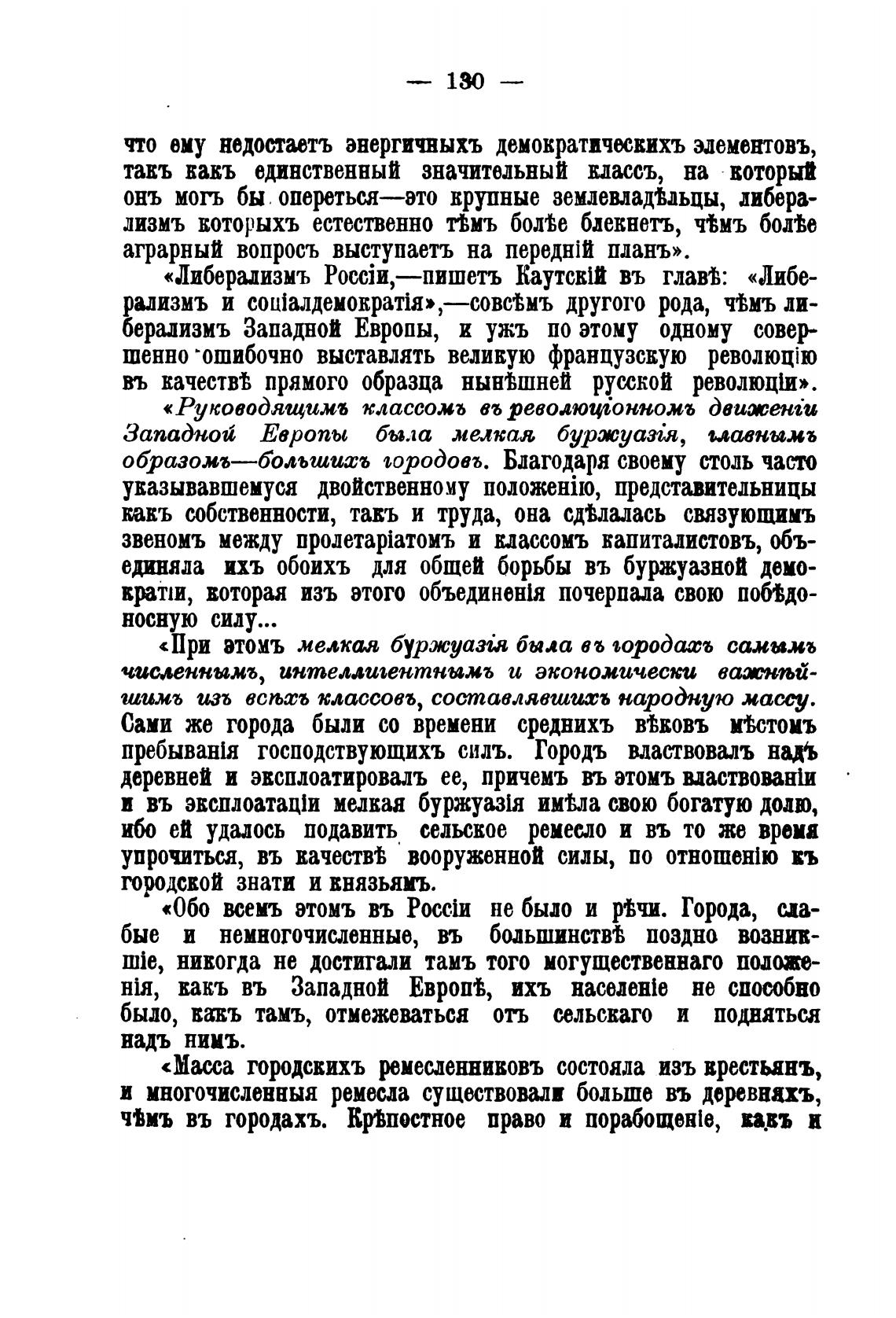 — 130 —

что ему недостаетъ энергичныхъ демократическихъ элементовъ, такъ какъ единственный значительный классъ, на который онъ могъ бы опереться—это крупные землевладѣльцы, либерализмъ которыхъ естественно тѣмъ болѣе блекнетъ, чѣмъ болѣе аграрный вопросъ выступаетъ на передній планъ».

«Либерализмъ Россіи,—пишетъ Каутскій въ главѣ: «Либерализмъ и соціалдемократія»,—совсѣмъ другого рода, чѣмъ либерализмъ Западной Европы, и ужъ по этому одному совершенно ошибочно выставлять великую французскую революцію въ качествѣ прямого образца нынѣшней русской революціи».

«Руководящимъ классомъ въ революціонномъ движеніи Западной Европы была мелкая буржуазія, главнымъ образомъ—большихъ городовъ. Благодаря своему столь часто указывавшемуся двойственному положенію, представительницы какъ собственности, такъ и труда, она сдѣлалась связующимъ звеномъ между пролетаріатомъ и классомъ капиталистовъ, объединяла ихъ обоихъ для общей борьбы въ буржуазной демократіи, которая изъ этого объединенія почерпала свою побѣдоносную силу...

«При этомъ мелкая буржуазія была въ городахъ самымъ численнымъ, интеллигентнымъ и экономически важнѣйшимъ изъ всѣхъ классовъ, составлявшихъ народную массу. Сами же города были со времени среднихъ вѣковъ мѣстомъ пребыванія господствующихъ силъ. Городъ властвовалъ надъ деревней и эксплоатировалъ ее, причемъ въ этомъ властвованіи и въ эксплоатаціи мелкая буржуазія имѣла свою богатую долю, ибо ей удалось подавить сельское ремесло и въ то же время упрочиться, въ качествѣ вооруженной силы, по отношенію къ городской знати и князьямъ.

«Обо всемъ этомъ въ Россіи не было и рѣчи. Города, слабые и немногочисленные, въ большинствѣ поздно возникшіе, никогда не достигали тамъ того могущественнаго положенія, какъ въ Западной Европѣ, ихъ населеніе не способно было, какъ тамъ, отмежеваться отъ сельскаго и подняться надъ нимъ.

«Масса городскихъ ремесленниковъ состояла изъ крестьянъ, и многочисленныя ремесла существовали больше въ деревняхъ, чѣмъ въ городахъ. Крѣпостное право и порабощеніе, какъ и